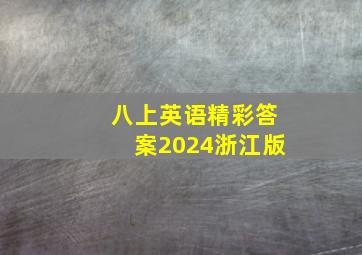 八上英语精彩答案2024浙江版